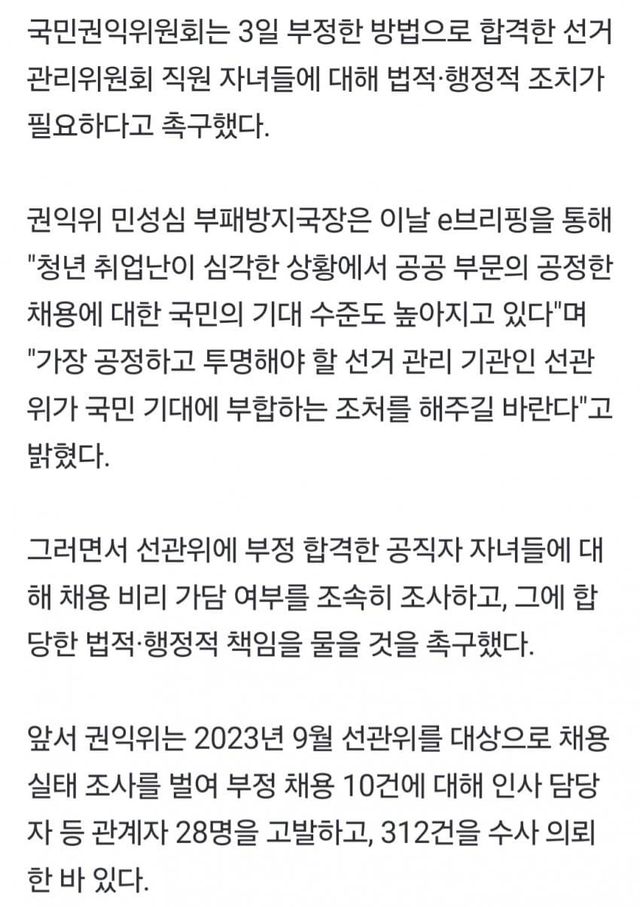 국민권익위원회는 3일 부정한 방법으로 합격한 선거관리위원회 직원 자녀들에 대해 법적·행정적 조치가 필요하다고 촉구했다.

권익위 민성심 부패방지국장은 이날 e브리핑을 통해 "청년 취업난이 심각한 상황에서 공공 부문의 공정한 채용에 대한 국민의 기대 수준도 높아지고 있다"며 "가장 공정하고 투명해야 할 선거 관리 기관인 선관위가 국민 기대에 부합하는 조처를 해주길 바란다"고 밝혔다.

그러면서 선관위에 부정 합격한 공직자 자녀들에 대해 채용 비리 가담 여부를 조속히 조사하고, 그에 합당한 법적·행정적 책임을 물을 것을 촉구했다.

앞서 권익위는 2023년 9월 선관위를 대상으로 채용 실태 조사를 벌여 부정 채용 10건에 대해 인사 담당자 등 관계자 28명을 고발하고, 312건을 수사 의뢰한 바 있다.